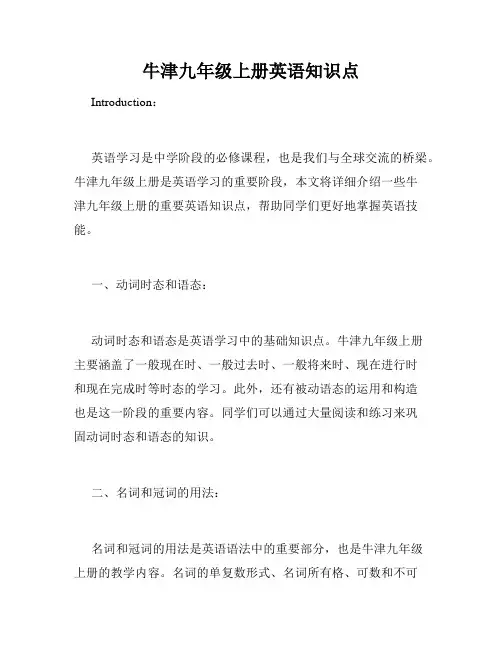 牛津九年级上册英语知识点

Introduction：

英语学习是中学阶段的必修课程，也是我们与全球交流的桥梁。牛津九年级上册是英语学习的重要阶段，本文将详细介绍一些牛津九年级上册的重要英语知识点，帮助同学们更好地掌握英语技能。

一、动词时态和语态：

动词时态和语态是英语学习中的基础知识点。牛津九年级上册主要涵盖了一般现在时、一般过去时、一般将来时、现在进行时和现在完成时等时态的学习。此外，还有被动语态的运用和构造也是这一阶段的重要内容。同学们可以通过大量阅读和练习来巩固动词时态和语态的知识。

二、名词和冠词的用法：

名词和冠词的用法是英语语法中的重要部分，也是牛津九年级上册的教学内容。名词的单复数形式、名词所有格、可数和不可